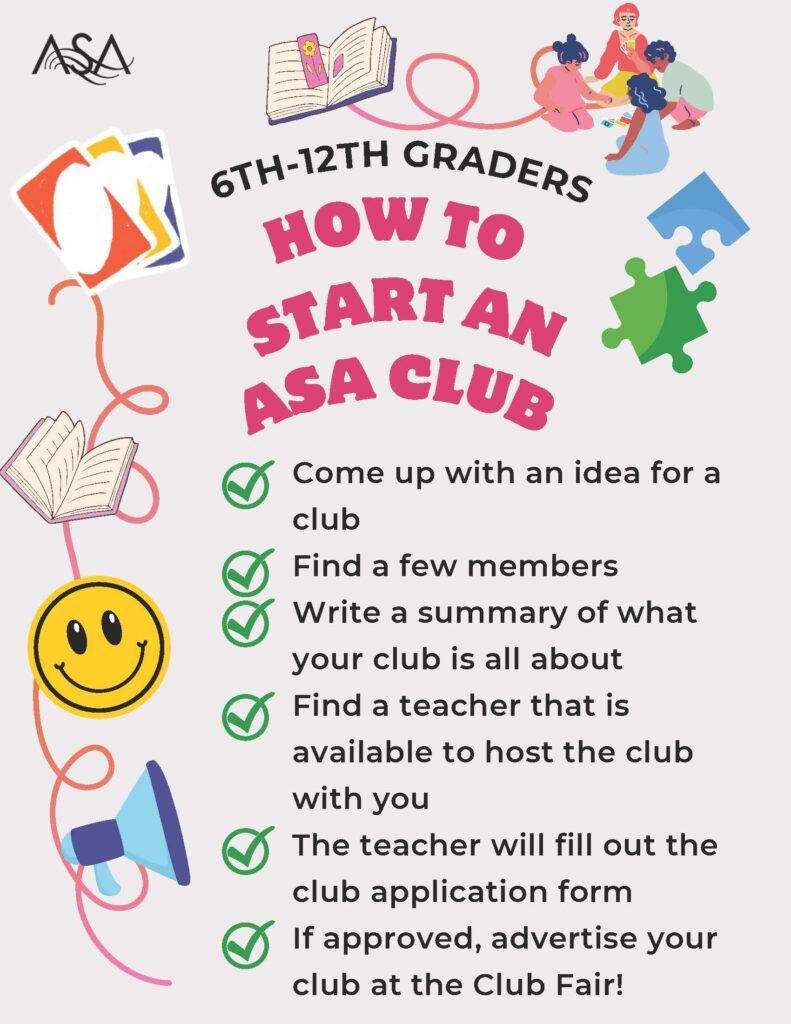 ASA

6TH-12TH GRADERS

HOW TO START AN ASA CLUB

Come up with an idea for a club

Find a few members

Write a summary of what your club is all about

Find a teacher that is available to host the club with you

The teacher will fill out the club application form

If approved, advertise your club at the Club Fair!